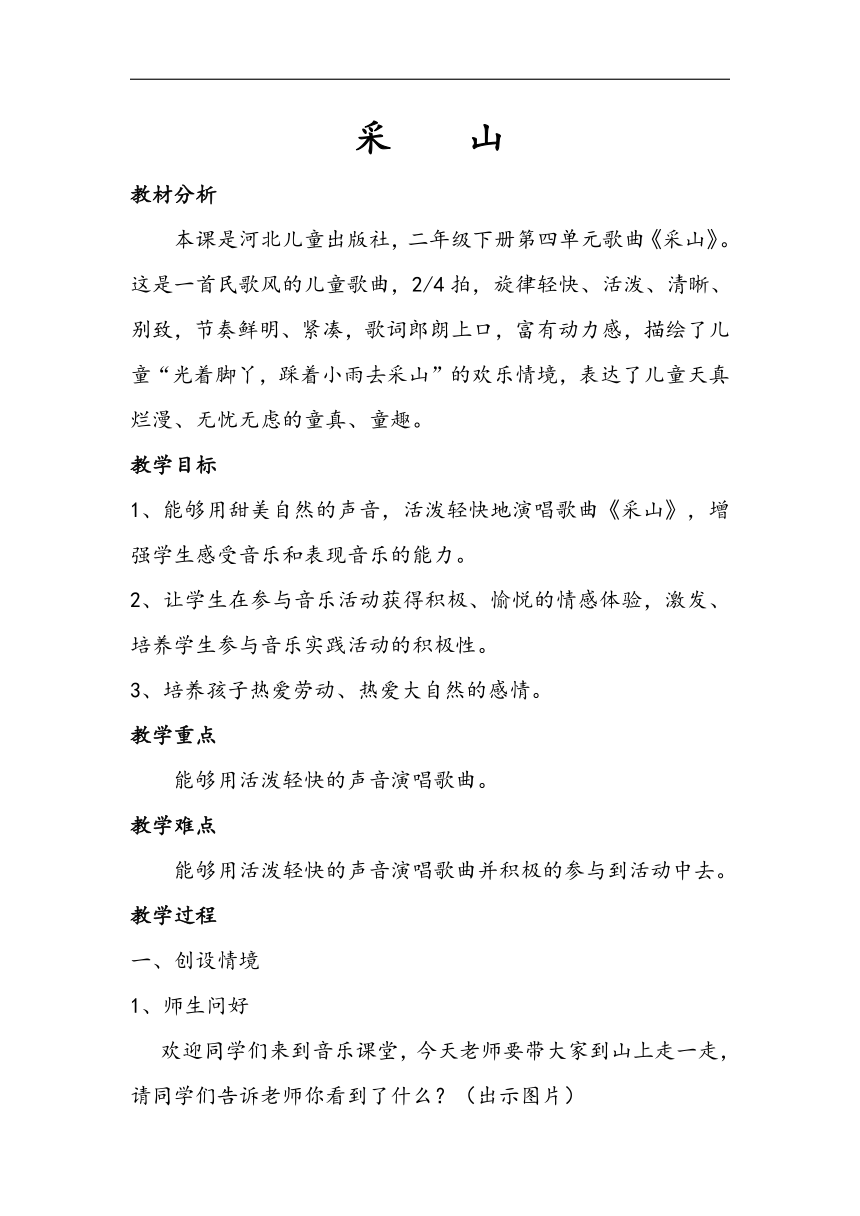 采 山

教材分析

本课是河北儿童出版社，二年级下册第四单元歌曲《采山》。这是一首民歌风的儿童歌曲，2/4 拍，旋律轻快、活泼、清晰、别致，节奏鲜明、紧凑，歌词郎朗上口，富有动力感，描绘了儿童“光着脚丫，踩着小雨去采山”的欢乐情境，表达了儿童天真烂漫、无忧无虑的童真、童趣。

教学目标

1、能够用甜美自然的声音，活泼轻快地演唱歌曲《采山》，增强学生感受音乐和表现音乐的能力。

2、让学生在参与音乐活动获得积极、愉悦的情感体验，激发、培养学生参与音乐实践活动的积极性。

3、培养孩子热爱劳动、热爱大自然的感情。

教学重点

能够用活泼轻快的声音演唱歌曲。

教学难点

能够用活泼轻快的声音演唱歌曲并积极的参与到活动中去。

教学过程

一、创设情境

1、师生问好

欢迎同学们来到音乐课堂，今天老师要带大家到山上走一走，请同学们告诉老师你看到了什么？（出示图片）